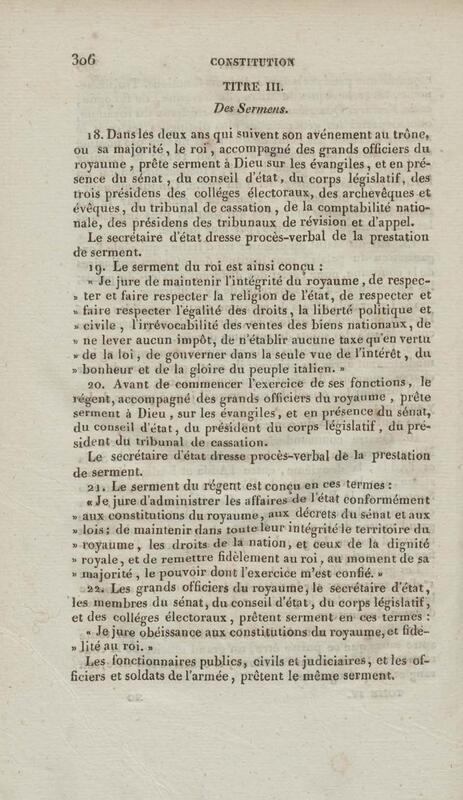 306 CONSTITUTION

TITRE III.

Des Sermens.

18. Dans les deux ans qui suivent son avénement au trône, ou sa majorité, le roi, accompagné des grands officiers du royaume, prête serment à Dieu sur les évangiles, et en présence du sénat, du conseil d'état, du corps législatif, des trois présidens des colléges électoraux, des archevêques et évêques, du tribunal de cassation, de la comptabilité nationale, des présidens des tribunaux de révision et d'appel.

Le secrétaire d'état dresse procès-verbal de la prestation de serment.

19. Le serment du roi est ainsi conçu :

« Je jure de maintenir l'intégrité du royaume, de respecter et faire respecter la religion de l'état, de respecter et » faire respecter l'égalité des droits, la liberté politique et » civile, l'irrévocabilité des ventes des biens nationaux, de » ne lever aucun impôt, de n'établir aucune taxe qu'en vertu » de la loi, de gouverner dans la seule vue de l'intérêt, du » bonheur et de la gloire du peuple italien. »

20. Avant de commencer l'exercice de ses fonctions, le régent, accompagné des grands officiers du royaume, prête serment à Dieu, sur les évangiles, et en présence du sénat, du conseil d'état, du président du corps législatif, du président du tribunal de cassation.

Le secrétaire d'état dresse procès-verbal de la prestation de serment.

21. Le serment du régent est conçu en ces termes :

« Je jure d'administrer les affaires de l'état conformément » aux constitutions du royaume, aux décrets du sénat et aux » lois; de maintenir dans toute leur intégrité le territoire du » royaume, les droits de la nation, et ceux de la dignité » royale, et de remettre fidèlement au roi, au moment de sa » majorité, le pouvoir dont l'exercice m'est confié. »

22. Les grands officiers du royaume, le secrétaire d'état, les membres du sénat, du conseil d'état, du corps législatif, et des colléges électoraux, prêtent serment en ces termes :

« Je jure obéissance aux constitutions du royaume, et fidélité au roi. »

Les fonctionnaires publics, civils et judiciaires, et les officiers et soldats de l'armée, prêtent le même serment.